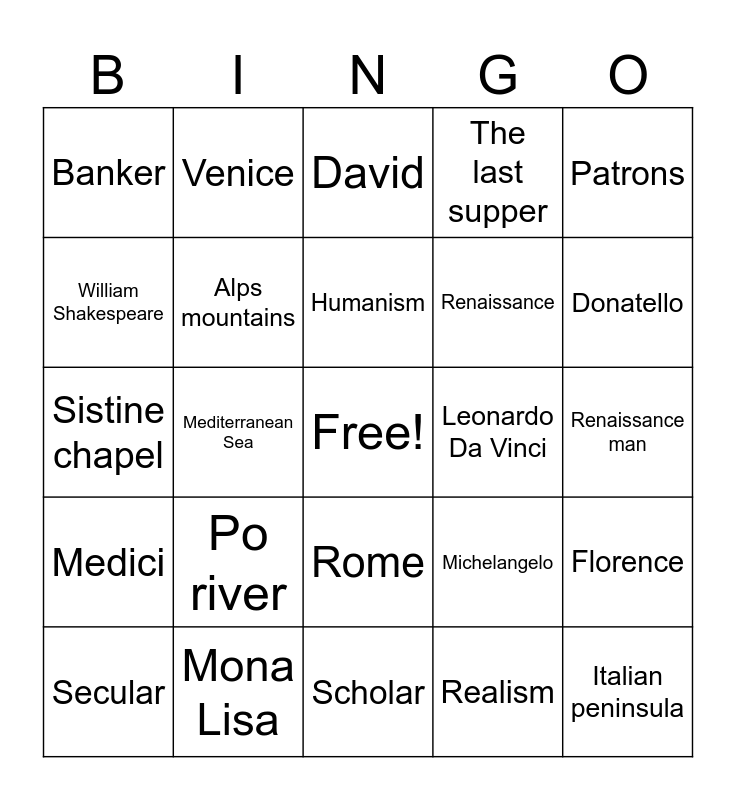 | B | I | N | G | O |
|---|---|---|---|---|
| Banker | Venice | David | The last supper | Patrons |
| William Shakespeare | Alps mountains | Humanism | Renaissance | Donatello |
| Sistine chapel | Mediterranean Sea | Free! | Leonardo Da Vinci | Renaissance man |
| Medici | Po river | Rome | Michelangelo | Florence |
| Secular | Mona Lisa | Scholar | Realism | Italian peninsula |